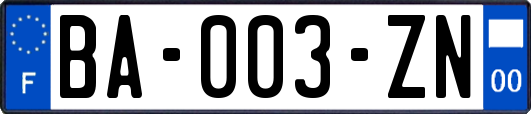 F

BA-003-ZN

00